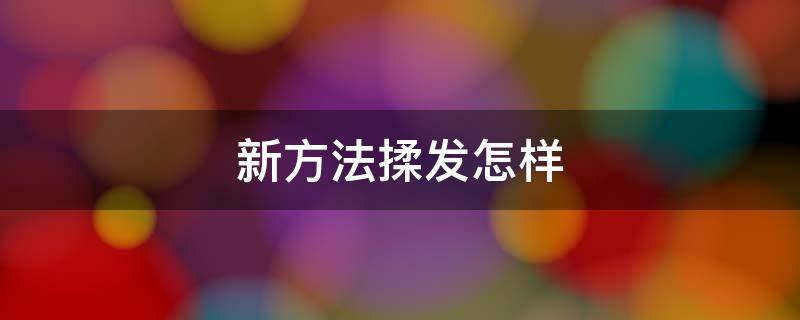 新方法揉发怎样